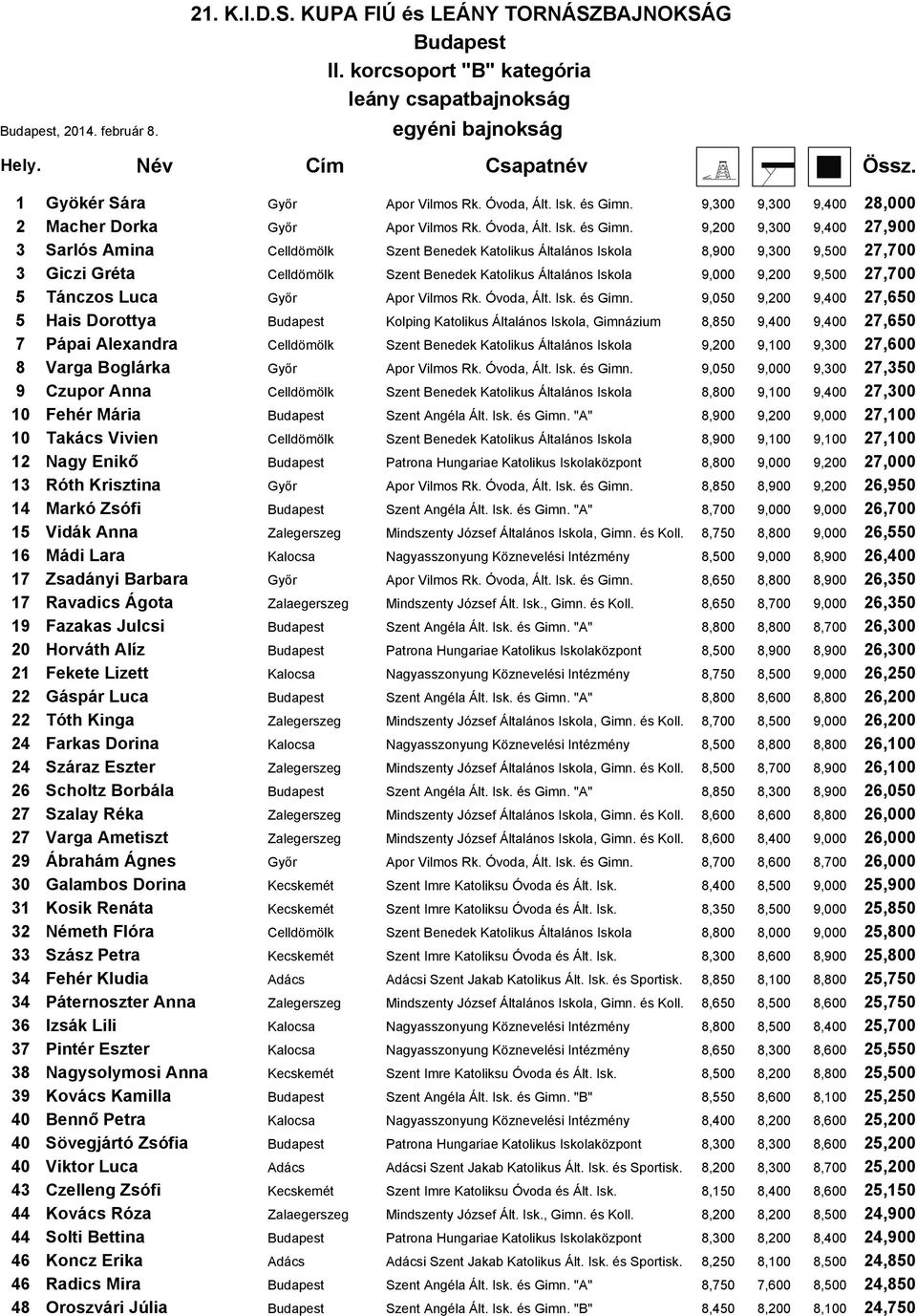 21. K.I.D.S. KUPA FIÚ és LEÁNY TORNÁSZBAJNOKSÁG
Budapest
II. korcsoport "B" kategória
leány csapatbajnokság
Budapest, 2014. február 8.
egyéni bajnokság

| Hely. | Név | Cím | Csapatnév | | | | Össz. |
|---|---|---|---|---|---|---|---|
| 1 | Gyökér Sára | Győr | Apor Vilmos Rk. Óvoda, Ált. Isk. és Gimn. | 9,300 | 9,300 | 9,400 | 28,000 |
| 2 | Macher Dorka | Győr | Apor Vilmos Rk. Óvoda, Ált. Isk. és Gimn. | 9,200 | 9,300 | 9,400 | 27,900 |
| 3 | Sarlós Amina | Celldömölk | Szent Benedek Katolikus Általános Iskola | 8,900 | 9,300 | 9,500 | 27,700 |
| 3 | Giczi Gréta | Celldömölk | Szent Benedek Katolikus Általános Iskola | 9,000 | 9,200 | 9,500 | 27,700 |
| 5 | Tánczos Luca | Győr | Apor Vilmos Rk. Óvoda, Ált. Isk. és Gimn. | 9,050 | 9,200 | 9,400 | 27,650 |
| 5 | Hais Dorottya | Budapest | Kolping Katolikus Általános Iskola, Gimnázium | 8,850 | 9,400 | 9,400 | 27,650 |
| 7 | Pápai Alexandra | Celldömölk | Szent Benedek Katolikus Általános Iskola | 9,200 | 9,100 | 9,300 | 27,600 |
| 8 | Varga Boglárka | Győr | Apor Vilmos Rk. Óvoda, Ált. Isk. és Gimn. | 9,050 | 9,000 | 9,300 | 27,350 |
| 9 | Czupor Anna | Celldömölk | Szent Benedek Katolikus Általános Iskola | 8,800 | 9,100 | 9,400 | 27,300 |
| 10 | Fehér Mária | Budapest | Szent Angéla Ált. Isk. és Gimn. "A" | 8,900 | 9,200 | 9,000 | 27,100 |
| 10 | Takács Vivien | Celldömölk | Szent Benedek Katolikus Általános Iskola | 8,900 | 9,100 | 9,100 | 27,100 |
| 12 | Nagy Enikő | Budapest | Patrona Hungariae Katolikus Iskolaközpont | 8,800 | 9,000 | 9,200 | 27,000 |
| 13 | Róth Krisztina | Győr | Apor Vilmos Rk. Óvoda, Ált. Isk. és Gimn. | 8,850 | 8,900 | 9,200 | 26,950 |
| 14 | Markó Zsófi | Budapest | Szent Angéla Ált. Isk. és Gimn. "A" | 8,700 | 9,000 | 9,000 | 26,700 |
| 15 | Vidák Anna | Zalegerszeg | Mindszenty József Általános Iskola, Gimn. és Koll. | 8,750 | 8,800 | 9,000 | 26,550 |
| 16 | Mádi Lara | Kalocsa | Nagyasszonyung Köznevelési Intézmény | 8,500 | 9,000 | 8,900 | 26,400 |
| 17 | Zsadányi Barbara | Győr | Apor Vilmos Rk. Óvoda, Ált. Isk. és Gimn. | 8,650 | 8,800 | 8,900 | 26,350 |
| 17 | Ravadics Ágota | Zalaegerszeg | Mindszenty József Ált. Isk., Gimn. és Koll. | 8,650 | 8,700 | 9,000 | 26,350 |
| 19 | Fazakas Julcsi | Budapest | Szent Angéla Ált. Isk. és Gimn. "A" | 8,800 | 8,800 | 8,700 | 26,300 |
| 20 | Horváth Alíz | Budapest | Patrona Hungariae Katolikus Iskolaközpont | 8,500 | 8,900 | 8,900 | 26,300 |
| 21 | Fekete Lizett | Kalocsa | Nagyasszonyung Köznevelési Intézmény | 8,750 | 8,500 | 9,000 | 26,250 |
| 22 | Gáspár Luca | Budapest | Szent Angéla Ált. Isk. és Gimn. "A" | 8,800 | 8,600 | 8,800 | 26,200 |
| 22 | Tóth Kinga | Zalegerszeg | Mindszenty József Általános Iskola, Gimn. és Koll. | 8,700 | 8,500 | 9,000 | 26,200 |
| 24 | Farkas Dorina | Kalocsa | Nagyasszonyung Köznevelési Intézmény | 8,500 | 8,800 | 8,800 | 26,100 |
| 24 | Száraz Eszter | Zalegerszeg | Mindszenty József Általános Iskola, Gimn. és Koll. | 8,500 | 8,700 | 8,900 | 26,100 |
| 26 | Scholtz Borbála | Budapest | Szent Angéla Ált. Isk. és Gimn. "A" | 8,850 | 8,300 | 8,900 | 26,050 |
| 27 | Szalay Réka | Zalegerszeg | Mindszenty József Általános Iskola, Gimn. és Koll. | 8,600 | 8,600 | 8,800 | 26,000 |
| 27 | Varga Ametiszt | Zalegerszeg | Mindszenty József Általános Iskola, Gimn. és Koll. | 8,600 | 8,400 | 9,000 | 26,000 |
| 29 | Ábrahám Ágnes | Győr | Apor Vilmos Rk. Óvoda, Ált. Isk. és Gimn. | 8,700 | 8,600 | 8,700 | 26,000 |
| 30 | Galambos Dorina | Kecskemét | Szent Imre Katoliksu Óvoda és Ált. Isk. | 8,400 | 8,500 | 9,000 | 25,900 |
| 31 | Kosik Renáta | Kecskemét | Szent Imre Katoliksu Óvoda és Ált. Isk. | 8,350 | 8,500 | 9,000 | 25,850 |
| 32 | Németh Flóra | Celldömölk | Szent Benedek Katolikus Általános Iskola | 8,800 | 8,000 | 9,000 | 25,800 |
| 33 | Szász Petra | Kecskemét | Szent Imre Katoliksu Óvoda és Ált. Isk. | 8,500 | 8,500 | 8,800 | 25,800 |
| 34 | Fehér Kludia | Adács | Adácsi Szent Jakab Katolikus Ált. Isk. és Sportisk. | 8,850 | 8,100 | 8,800 | 25,750 |
| 34 | Páternoszter Anna | Zalegerszeg | Mindszenty József Általános Iskola, Gimn. és Koll. | 8,650 | 8,500 | 8,600 | 25,750 |
| 36 | Izsák Lili | Kalocsa | Nagyasszonyung Köznevelési Intézmény | 8,800 | 8,500 | 8,400 | 25,700 |
| 37 | Pintér Eszter | Kalocsa | Nagyasszonyung Köznevelési Intézmény | 8,650 | 8,300 | 8,600 | 25,550 |
| 38 | Nagysolymosi Anna | Kecskemét | Szent Imre Katoliksu Óvoda és Ált. Isk. | 8,500 | 8,200 | 8,800 | 25,500 |
| 39 | Kovács Kamilla | Budapest | Szent Angéla Ált. Isk. és Gimn. "B" | 8,550 | 8,600 | 8,100 | 25,250 |
| 40 | Bennő Petra | Kalocsa | Nagyasszonyung Köznevelési Intézmény | 8,400 | 8,200 | 8,600 | 25,200 |
| 40 | Sövegjártó Zsófia | Budapest | Patrona Hungariae Katolikus Iskolaközpont | 8,300 | 8,300 | 8,600 | 25,200 |
| 40 | Viktor Luca | Adács | Adácsi Szent Jakab Katolikus Ált. Isk. és Sportisk. | 8,200 | 8,300 | 8,700 | 25,200 |
| 43 | Czelleng Zsófi | Kecskemét | Szent Imre Katoliksu Óvoda és Ált. Isk. | 8,150 | 8,400 | 8,600 | 25,150 |
| 44 | Kovács Róza | Zalaegerszeg | Mindszenty József Ált. Isk., Gimn. és Koll. | 8,200 | 8,200 | 8,500 | 24,900 |
| 44 | Solti Bettina | Budapest | Patrona Hungariae Katolikus Iskolaközpont | 8,300 | 8,200 | 8,400 | 24,900 |
| 46 | Koncz Erika | Adács | Adácsi Szent Jakab Katolikus Ált. Isk. és Sportisk. | 8,250 | 8,100 | 8,500 | 24,850 |
| 46 | Radics Mira | Budapest | Szent Angéla Ált. Isk. és Gimn. "A" | 8,750 | 7,600 | 8,500 | 24,850 |
| 48 | Oroszvári Júlia | Budapest | Szent Angéla Ált. Isk. és Gimn. "B" | 8,450 | 8,200 | 8,100 | 24,750 |